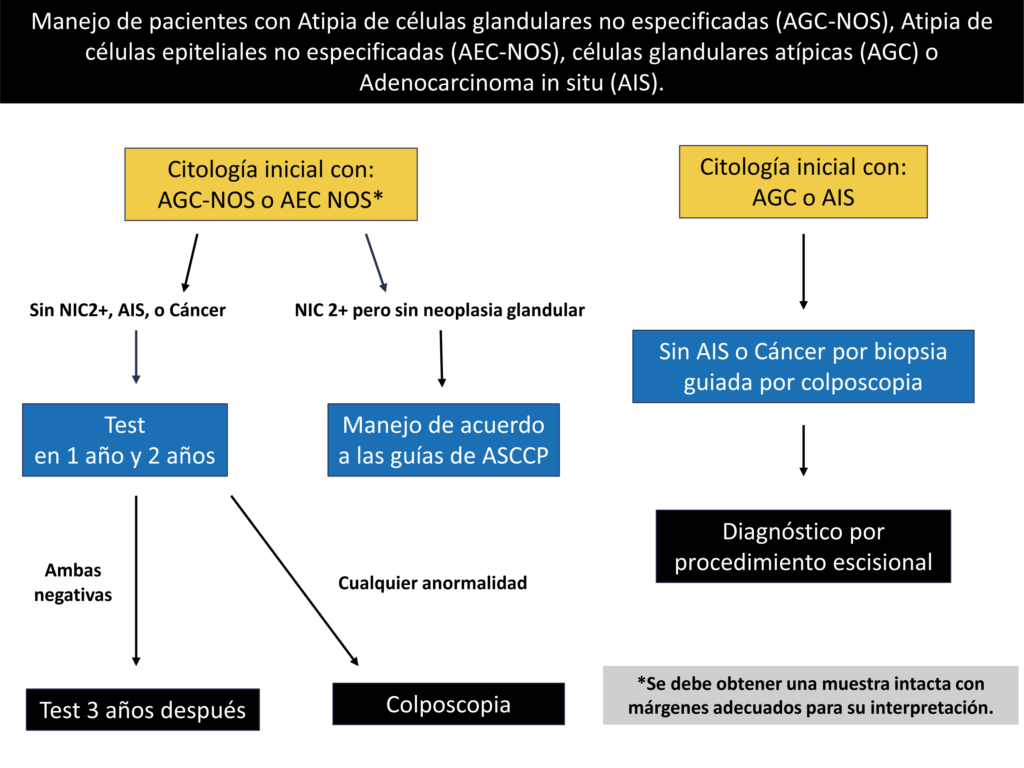 Manejo de pacientes con Atipia de células glandulares no especificadas (AGC-NOS), Atipia de células epiteliales no especificadas (AEC-NOS), células glandulares atípicas (AGC) o Adenocarcinoma in situ (AIS).

Citología inicial con: AGC-NOS o AEC NOS*

Sin NIC2+, AIS, o Cáncer

NIC 2+ pero sin neoplasia glandular

Test en 1 año y 2 años

Manejo de acuerdo a las guías de ASCCP

Ambas negativas

Cualquier anormalidad

Test 3 años después

Colposcopia

Citología inicial con: AGC o AIS

Sin AIS o Cáncer por biopsia guiada por colposcopia

Diagnóstico por procedimiento escisional

*Se debe obtener una muestra intacta con márgenes adecuados para su interpretación.